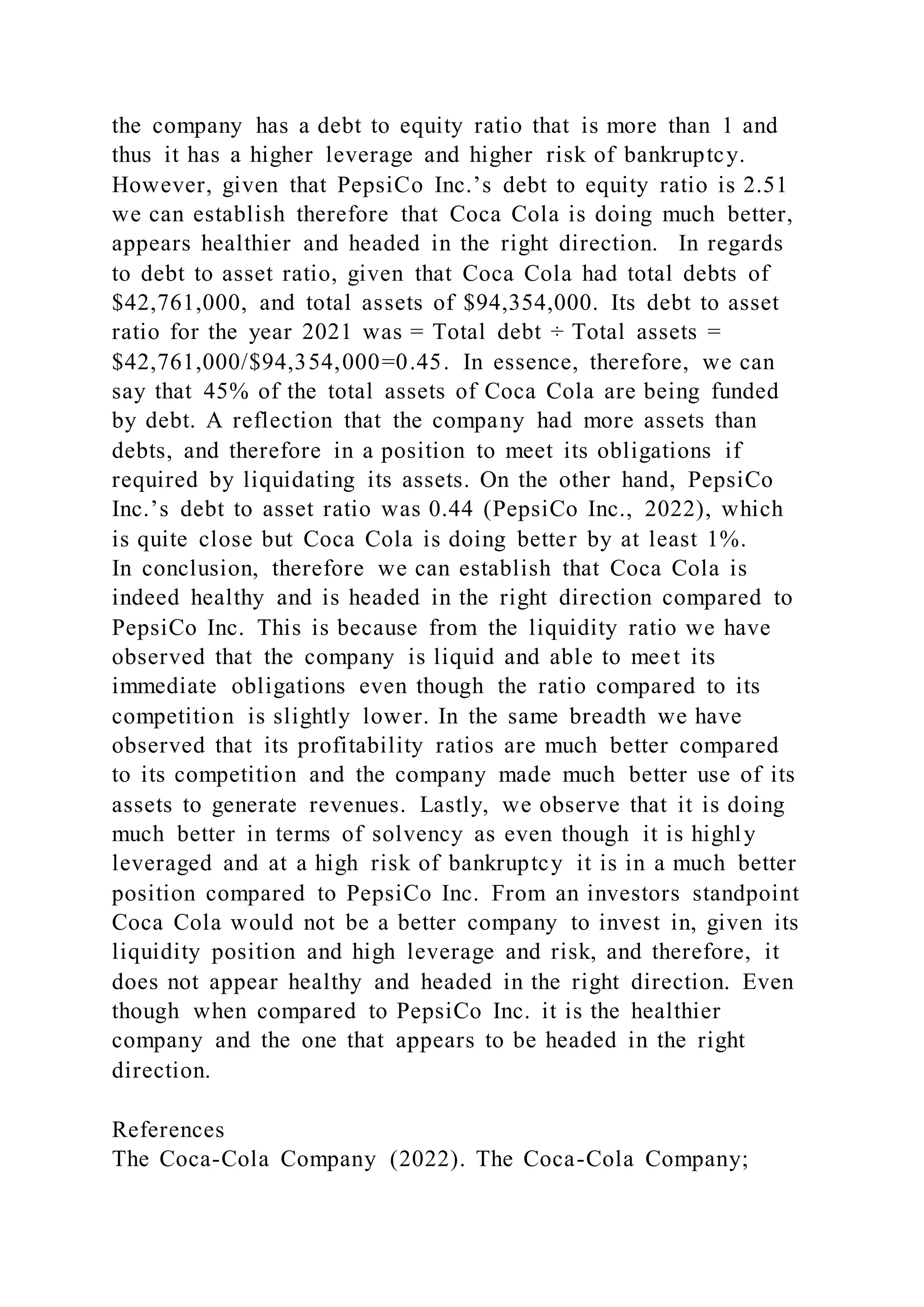 the company has a debt to equity ratio that is more than 1 and thus it has a higher leverage and higher risk of bankruptcy. However, given that PepsiCo Inc.’s debt to equity ratio is 2.51 we can establish therefore that Coca Cola is doing much better, appears healthier and headed in the right direction. In regards to debt to asset ratio, given that Coca Cola had total debts of \$42,761,000, and total assets of \$94,354,000. Its debt to asset ratio for the year 2021 was = Total debt ÷ Total assets = \$42,761,000/\$94,354,000=0.45. In essence, therefore, we can say that 45% of the total assets of Coca Cola are being funded by debt. A reflection that the company had more assets than debts, and therefore in a position to meet its obligations if required by liquidating its assets. On the other hand, PepsiCo Inc.’s debt to asset ratio was 0.44 (PepsiCo Inc., 2022), which is quite close but Coca Cola is doing better by at least 1%.
In conclusion, therefore we can establish that Coca Cola is indeed healthy and is headed in the right direction compared to PepsiCo Inc. This is because from the liquidity ratio we have observed that the company is liquid and able to meet its immediate obligations even though the ratio compared to its competition is slightly lower. In the same breadth we have observed that its profitability ratios are much better compared to its competition and the company made much better use of its assets to generate revenues. Lastly, we observe that it is doing much better in terms of solvency as even though it is highly leveraged and at a high risk of bankruptcy it is in a much better position compared to PepsiCo Inc. From an investors standpoint Coca Cola would not be a better company to invest in, given its liquidity position and high leverage and risk, and therefore, it does not appear healthy and headed in the right direction. Even though when compared to PepsiCo Inc. it is the healthier company and the one that appears to be headed in the right direction.

References
The Coca-Cola Company (2022). The Coca-Cola Company;